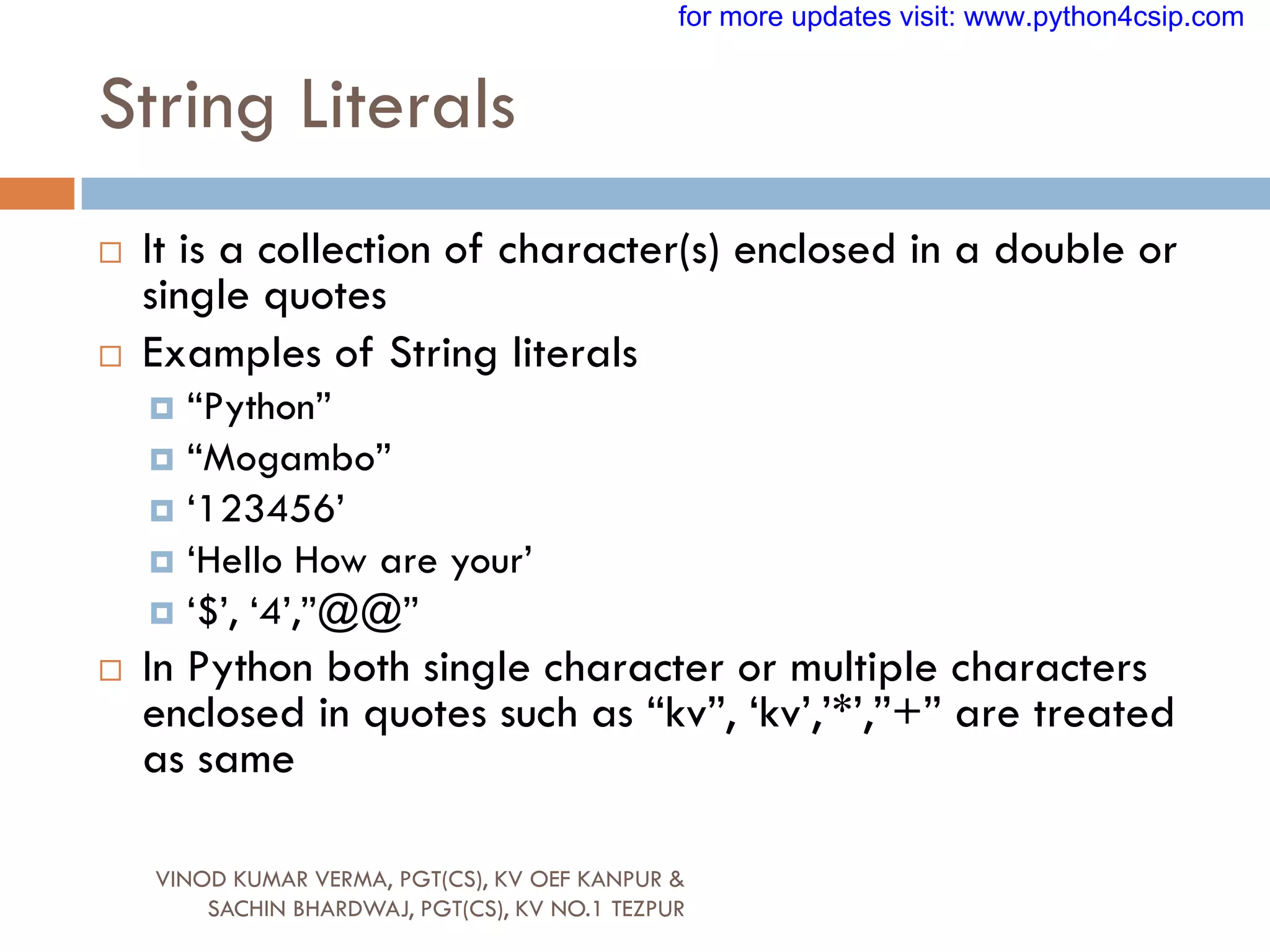 for more updates visit: www.python4csip.com

String Literals

It is a collection of character(s) enclosed in a double or single quotes

Examples of String literals

“Python”

“Mogambo”

‘123456’

‘Hello How are your’

‘$’, ‘4’,”@@”

In Python both single character or multiple characters enclosed in quotes such as “kv”, ‘kv’,’*’,”+” are treated as same

VINOD KUMAR VERMA, PGT(CS), KV OEF KANPUR & SACHIN BHARDWAJ, PGT(CS), KV NO.1 TEZPUR